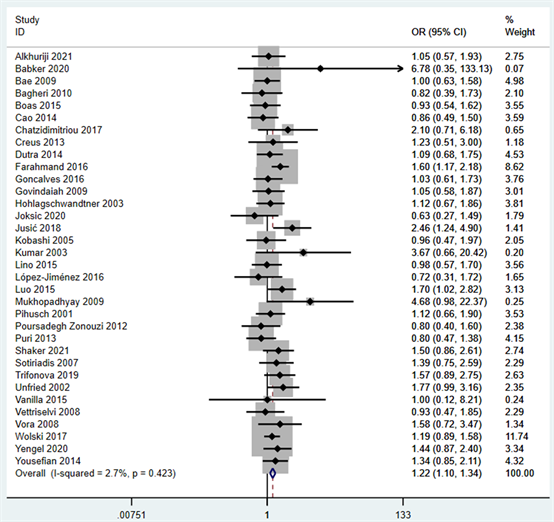 | Study ID | OR (95% CI) | % Weight |
|---|---|---|
| Alkhuriji 2021 | 1.05 (0.57, 1.93) | 2.75 |
| Babker 2020 | 6.78 (0.35, 133.13) | 0.07 |
| Bae 2009 | 1.00 (0.63, 1.58) | 4.98 |
| Bagheri 2010 | 0.82 (0.39, 1.73) | 2.10 |
| Boas 2015 | 0.93 (0.54, 1.62) | 3.55 |
| Cao 2014 | 0.86 (0.49, 1.50) | 3.59 |
| Chatzidimitriou 2017 | 2.10 (0.71, 6.18) | 0.65 |
| Creus 2013 | 1.23 (0.51, 3.00) | 1.18 |
| Dutra 2014 | 1.09 (0.68, 1.75) | 4.53 |
| Farahmand 2016 | 1.60 (1.17, 2.18) | 8.62 |
| Goncalves 2016 | 1.03 (0.61, 1.73) | 3.76 |
| Govindaiah 2009 | 1.05 (0.58, 1.87) | 3.01 |
| Hohlagschwandtner 2003 | 1.12 (0.67, 1.86) | 3.81 |
| Joksic 2020 | 0.63 (0.27, 1.49) | 1.79 |
| Jusić 2018 | 2.46 (1.24, 4.90) | 1.41 |
| Kobashi 2005 | 0.96 (0.47, 1.97) | 2.05 |
| Kumar 2003 | 3.67 (0.66, 20.42) | 0.20 |
| Lino 2015 | 0.98 (0.57, 1.70) | 3.56 |
| López-Jiménez 2016 | 0.72 (0.31, 1.72) | 1.65 |
| Luo 2015 | 1.70 (1.02, 2.82) | 3.13 |
| Mukhopadhyay 2009 | 4.68 (0.98, 22.37) | 0.25 |
| Pihusch 2001 | 1.12 (0.66, 1.90) | 3.53 |
| Poursadegh Zonouzi 2012 | 0.80 (0.40, 1.60) | 2.38 |
| Puri 2013 | 0.80 (0.47, 1.38) | 4.15 |
| Shaker 2021 | 1.50 (0.86, 2.61) | 2.74 |
| Sotiriadis 2007 | 1.39 (0.75, 2.59) | 2.29 |
| Trifonova 2019 | 1.57 (0.89, 2.75) | 2.63 |
| Unfried 2002 | 1.77 (0.99, 3.16) | 2.35 |
| Vanilla 2015 | 1.00 (0.12, 8.21) | 0.24 |
| Vettriselvi 2008 | 0.93 (0.47, 1.85) | 2.29 |
| Vora 2008 | 1.58 (0.72, 3.47) | 1.34 |
| Wolski 2017 | 1.19 (0.89, 1.58) | 11.74 |
| Yengel 2020 | 1.44 (0.87, 2.40) | 3.34 |
| Yousefian 2014 | 1.34 (0.85, 2.11) | 4.32 |
| Overall (I-squared = 2.7%, p = 0.423) | 1.22 (1.10, 1.34) | 100.00 |

.00751 1 133